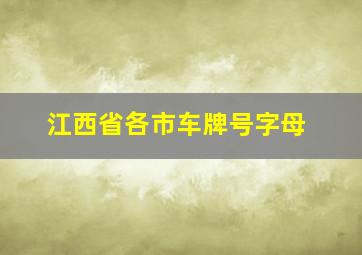 江西省各市车牌号字母